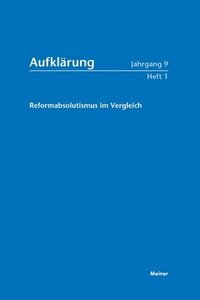 Aufklärung

Jahrgang 9
Heft 1

Reformabsolutismus im Vergleich

Meiner